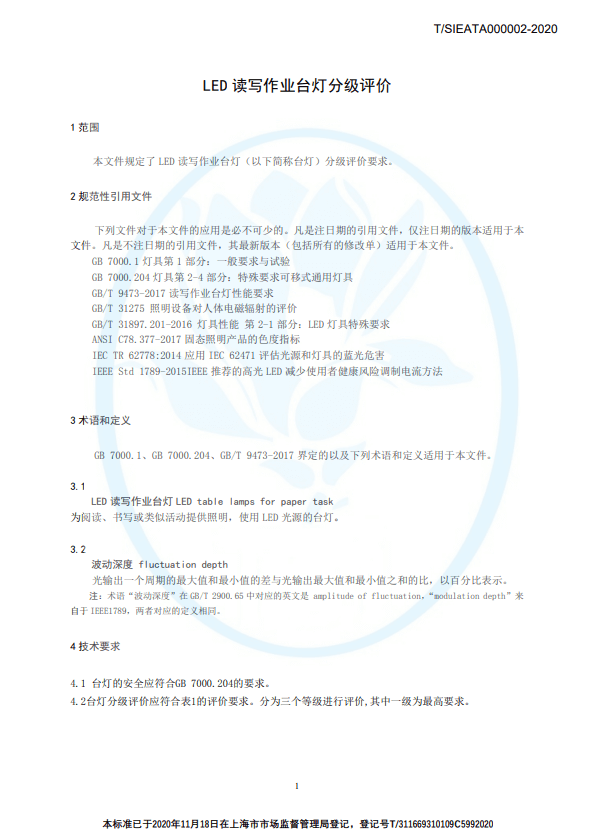 T/SIEATA000002-2020

LED 读写作业台灯分级评价

1 范围

本文件规定了 LED 读写作业台灯（以下简称台灯）分级评价要求。

2 规范性引用文件

下列文件对于本文件的应用是必不可少的。凡是注日期的引用文件，仅注日期的版本适用于本文件。凡是不注日期的引用文件，其最新版本（包括所有的修改单）适用于本文件。

GB 7000.1 灯具第 1 部分：一般要求与试验
GB 7000.204 灯具第 2-4 部分：特殊要求可移式通用灯具
GB/T 9473-2017 读写作业台灯性能要求
GB/T 31275 照明设备对人体电磁辐射的评价
GB/T 31897.201-2016 灯具性能 第 2-1 部分：LED 灯具特殊要求
ANSI C78.377-2017 固态照明产品的色度指标
IEC TR 62778:2014 应用 IEC 62471 评估光源和灯具的蓝光危害
IEEE Std 1789-2015IEEE 推荐的高光 LED 减少使用者健康风险调制电流方法

3 术语和定义

GB 7000.1、GB 7000.204、GB/T 9473-2017 界定的以及下列术语和定义适用于本文件。

3.1
LED 读写作业台灯 LED table lamps for paper task
为阅读、书写或类似活动提供照明，使用 LED 光源的台灯。

3.2
波动深度 fluctuation depth
光输出一个周期的最大值和最小值的差与光输出最大值和最小值之和的比，以百分比表示。
注：术语“波动深度”在 GB/T 2900.65 中对应的英文是 amplitude of fluctuation，“modulation depth”来自于 IEEE1789，两者对应的定义相同。

4 技术要求

4.1 台灯的安全应符合GB 7000.204的要求。
4.2台灯分级评价应符合表1的评价要求。分为三个等级进行评价，其中一级为最高要求。

1

本标准已于2020年11月18日在上海市市场监督管理局登记，登记号T/311669310109C5992020